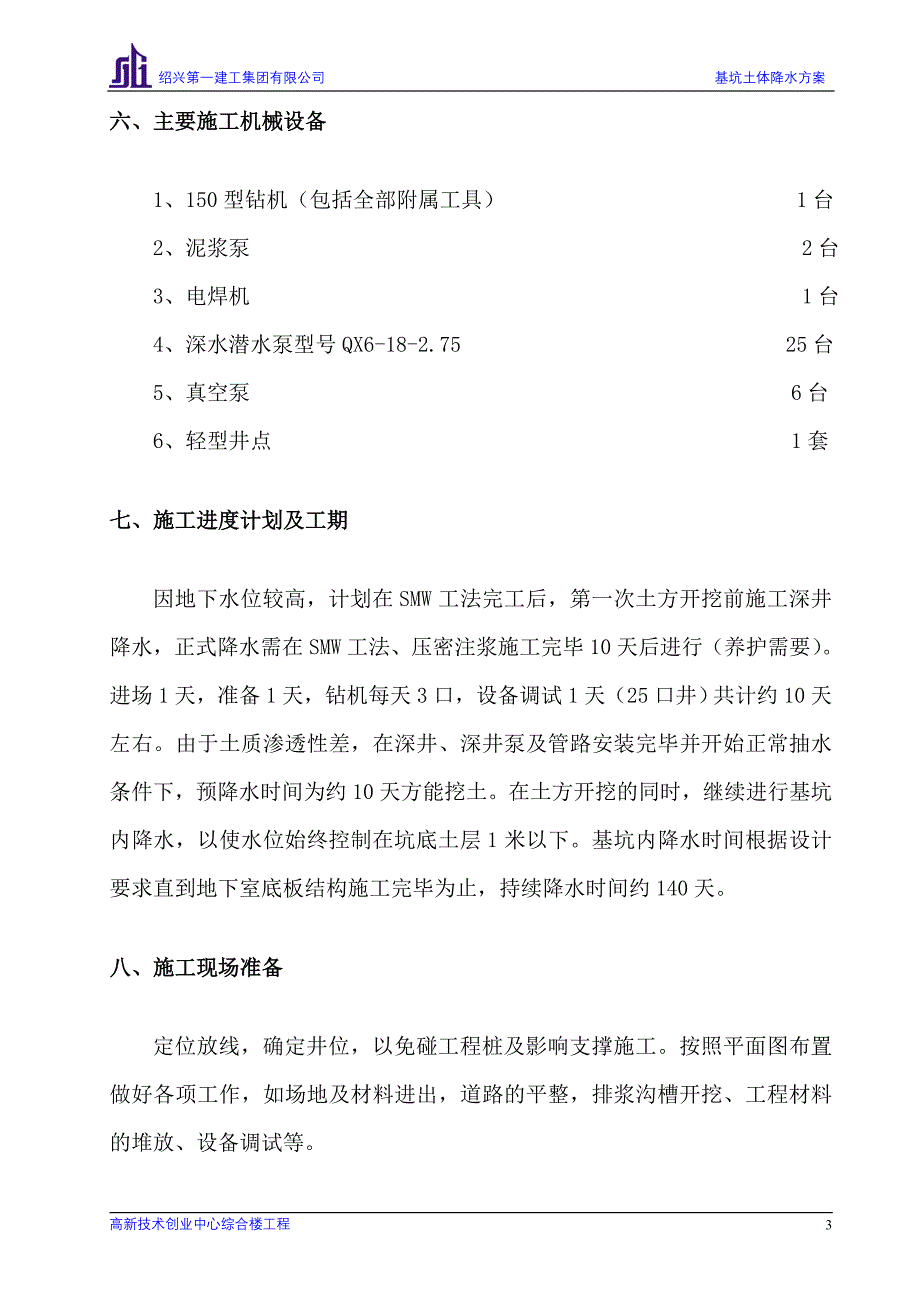 绍兴第一建工集团有限公司　　基坑土体降水方案

六、主要施工机械设备

1、150 型钻机（包括全部附属工具）　1 台

2、泥浆泵　2 台

3、电焊机　1 台

4、深水潜水泵型号 QX6-18-2.75　25 台

5、真空泵　6 台

6、轻型井点　1 套

七、施工进度计划及工期

因地下水位较高，计划在 SMW 工法完工后，第一次土方开挖前施工深井降水，正式降水需在 SMW 工法、压密注浆施工完毕 10 天后进行（养护需要)。进场 1 天，准备 1 天，钻机每天 3 口，设备调试 1 天（25 口井）共计约 10 天左右。由于土质渗透性差，在深井、深井泵及管路安装完毕并开始正常抽水条件下，预降水时间为约 10 天方能挖土。在土方开挖的同时，继续进行基坑内降水，以使水位始终控制在坑底土层 1 米以下。基坑内降水时间根据设计要求直到地下室底板结构施工完毕为止，持续降水时间约 140 天。

八、施工现场准备

定位放线，确定井位，以免碰工程桩及影响支撑施工。按照平面图布置做好各项工作，如场地及材料进出，道路的平整，排浆沟槽开挖、工程材料的堆放、设备调试等。

高新技术创业中心综合楼工程　3